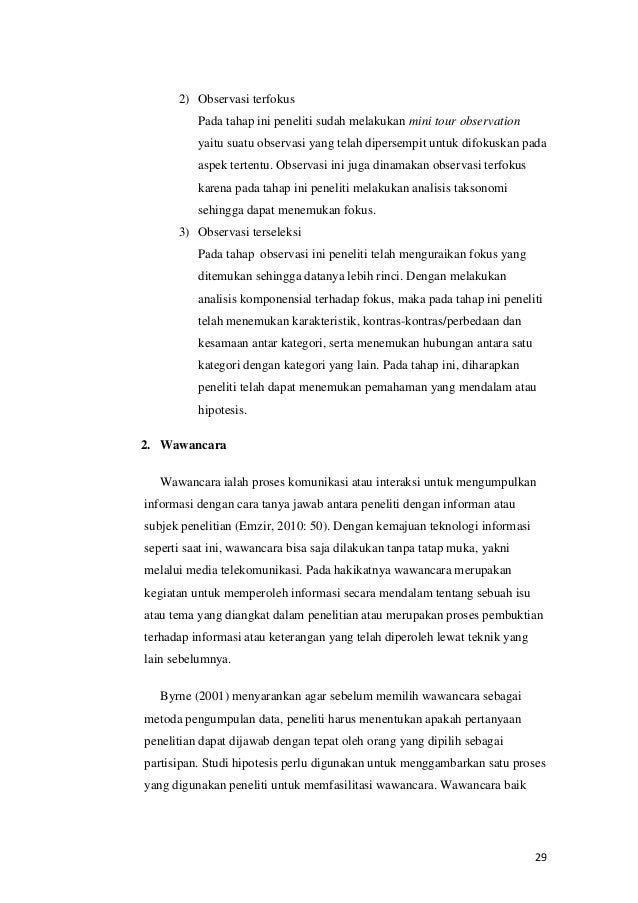 2) Observasi terfokus

Pada tahap ini peneliti sudah melakukan mini tour observation yaitu suatu observasi yang telah dipersempit untuk difokuskan pada aspek tertentu. Observasi ini juga dinamakan observasi terfokus karena pada tahap ini peneliti melakukan analisis taksonomi sehingga dapat menemukan fokus.

3) Observasi terseleksi

Pada tahap observasi ini peneliti telah menguraikan fokus yang ditemukan sehingga datanya lebih rinci. Dengan melakukan analisis komponensial terhadap fokus, maka pada tahap ini peneliti telah menemukan karakteristik, kontras-kontras/perbedaan dan kesamaan antar kategori, serta menemukan hubungan antara satu kategori dengan kategori yang lain. Pada tahap ini, diharapkan peneliti telah dapat menemukan pemahaman yang mendalam atau hipotesis.

2. Wawancara

Wawancara ialah proses komunikasi atau interaksi untuk mengumpulkan informasi dengan cara tanya jawab antara peneliti dengan informan atau subjek penelitian (Emzir, 2010: 50). Dengan kemajuan teknologi informasi seperti saat ini, wawancara bisa saja dilakukan tanpa tatap muka, yakni melalui media telekomunikasi. Pada hakikatnya wawancara merupakan kegiatan untuk memperoleh informasi secara mendalam tentang sebuah isu atau tema yang diangkat dalam penelitian atau merupakan proses pembuktian terhadap informasi atau keterangan yang telah diperoleh lewat teknik yang lain sebelumnya.

Byrne (2001) menyarankan agar sebelum memilih wawancara sebagai metoda pengumpulan data, peneliti harus menentukan apakah pertanyaan penelitian dapat dijawab dengan tepat oleh orang yang dipilih sebagai partisipan. Studi hipotesis perlu digunakan untuk menggambarkan satu proses yang digunakan peneliti untuk memfasilitasi wawancara. Wawancara baik

29